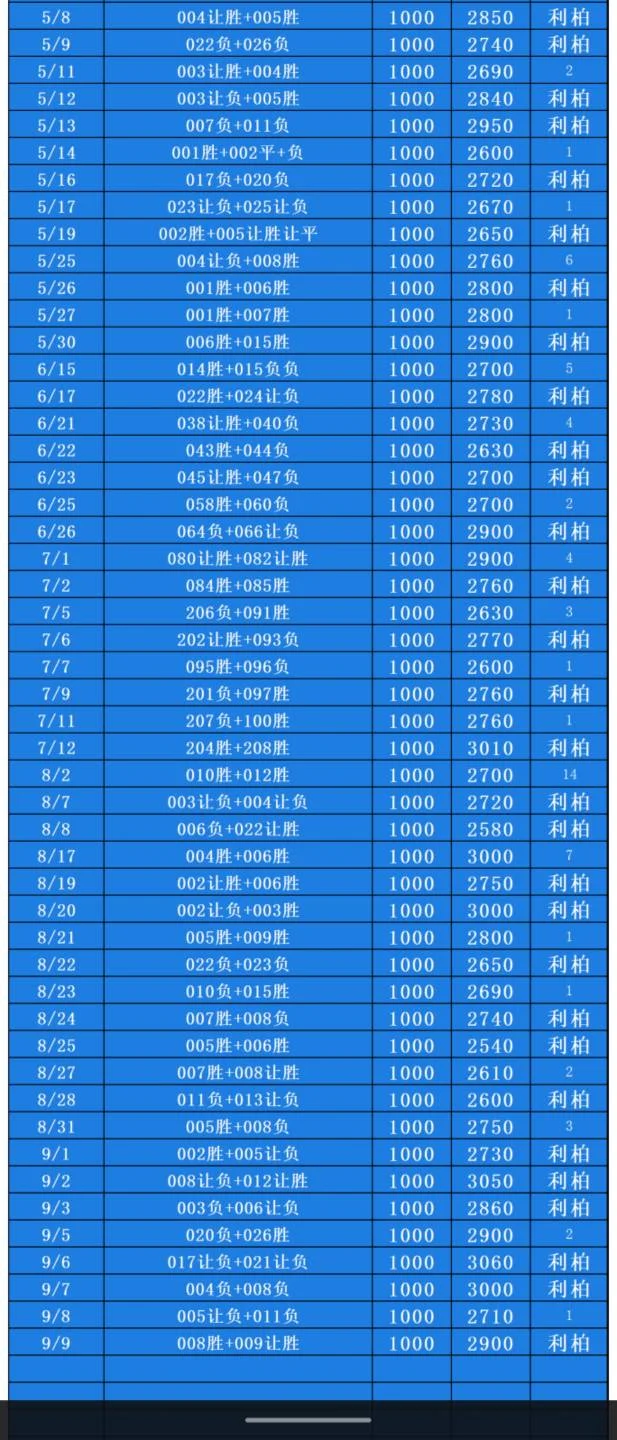 | 5/8 | 004让胜+005胜 | 1000 | 2850 | 利柏 |
|---|---|---|---|---|
| 5/9 | 022负+026负 | 1000 | 2740 | 利柏 |
| 5/11 | 003让胜+004胜 | 1000 | 2690 | 2 |
| 5/12 | 003让负+005胜 | 1000 | 2840 | 利柏 |
| 5/13 | 007负+011负 | 1000 | 2950 | 利柏 |
| 5/14 | 001胜+002平+负 | 1000 | 2600 | 1 |
| 5/16 | 017负+020负 | 1000 | 2720 | 利柏 |
| 5/17 | 023让负+025让负 | 1000 | 2670 | 1 |
| 5/19 | 002胜+005让胜让平 | 1000 | 2650 | 利柏 |
| 5/25 | 004让负+008胜 | 1000 | 2760 | 6 |
| 5/26 | 001胜+006胜 | 1000 | 2800 | 利柏 |
| 5/27 | 001胜+007胜 | 1000 | 2800 | 1 |
| 5/30 | 006胜+015胜 | 1000 | 2900 | 利柏 |
| 6/15 | 014胜+015负负 | 1000 | 2700 | 5 |
| 6/17 | 022胜+024让负 | 1000 | 2780 | 利柏 |
| 6/21 | 038让胜+040负 | 1000 | 2730 | 4 |
| 6/22 | 043胜+044负 | 1000 | 2630 | 利柏 |
| 6/23 | 045让胜+047负 | 1000 | 2700 | 利柏 |
| 6/25 | 058胜+060负 | 1000 | 2700 | 2 |
| 6/26 | 064负+066让负 | 1000 | 2900 | 利柏 |
| 7/1 | 080让胜+082让胜 | 1000 | 2900 | 4 |
| 7/2 | 084胜+085胜 | 1000 | 2760 | 利柏 |
| 7/5 | 206负+091胜 | 1000 | 2630 | 3 |
| 7/6 | 202让胜+093负 | 1000 | 2770 | 利柏 |
| 7/7 | 095胜+096负 | 1000 | 2600 | 1 |
| 7/9 | 201负+097胜 | 1000 | 2760 | 利柏 |
| 7/11 | 207负+100胜 | 1000 | 2760 | 1 |
| 7/12 | 204胜+208胜 | 1000 | 3010 | 利柏 |
| 8/2 | 010胜+012胜 | 1000 | 2700 | 14 |
| 8/7 | 003让负+004让负 | 1000 | 2720 | 利柏 |
| 8/8 | 006负+022让胜 | 1000 | 2580 | 利柏 |
| 8/17 | 004胜+006胜 | 1000 | 3000 | 7 |
| 8/19 | 002让胜+006胜 | 1000 | 2750 | 利柏 |
| 8/20 | 002让负+003胜 | 1000 | 3000 | 利柏 |
| 8/21 | 005胜+009胜 | 1000 | 2800 | 1 |
| 8/22 | 022负+023负 | 1000 | 2650 | 利柏 |
| 8/23 | 010负+015胜 | 1000 | 2690 | 1 |
| 8/24 | 007胜+008负 | 1000 | 2740 | 利柏 |
| 8/25 | 005胜+006胜 | 1000 | 2540 | 利柏 |
| 8/27 | 007胜+008让胜 | 1000 | 2610 | 2 |
| 8/28 | 011负+013让负 | 1000 | 2600 | 利柏 |
| 8/31 | 005胜+008负 | 1000 | 2750 | 3 |
| 9/1 | 002胜+005让负 | 1000 | 2730 | 利柏 |
| 9/2 | 008让负+012让胜 | 1000 | 3050 | 利柏 |
| 9/3 | 003负+006让负 | 1000 | 2860 | 利柏 |
| 9/5 | 020负+026胜 | 1000 | 2900 | 2 |
| 9/6 | 017让负+021让负 | 1000 | 3060 | 利柏 |
| 9/7 | 004负+008负 | 1000 | 3000 | 利柏 |
| 9/8 | 005让负+011负 | 1000 | 2710 | 1 |
| 9/9 | 008胜+009让胜 | 1000 | 2900 | 利柏 |